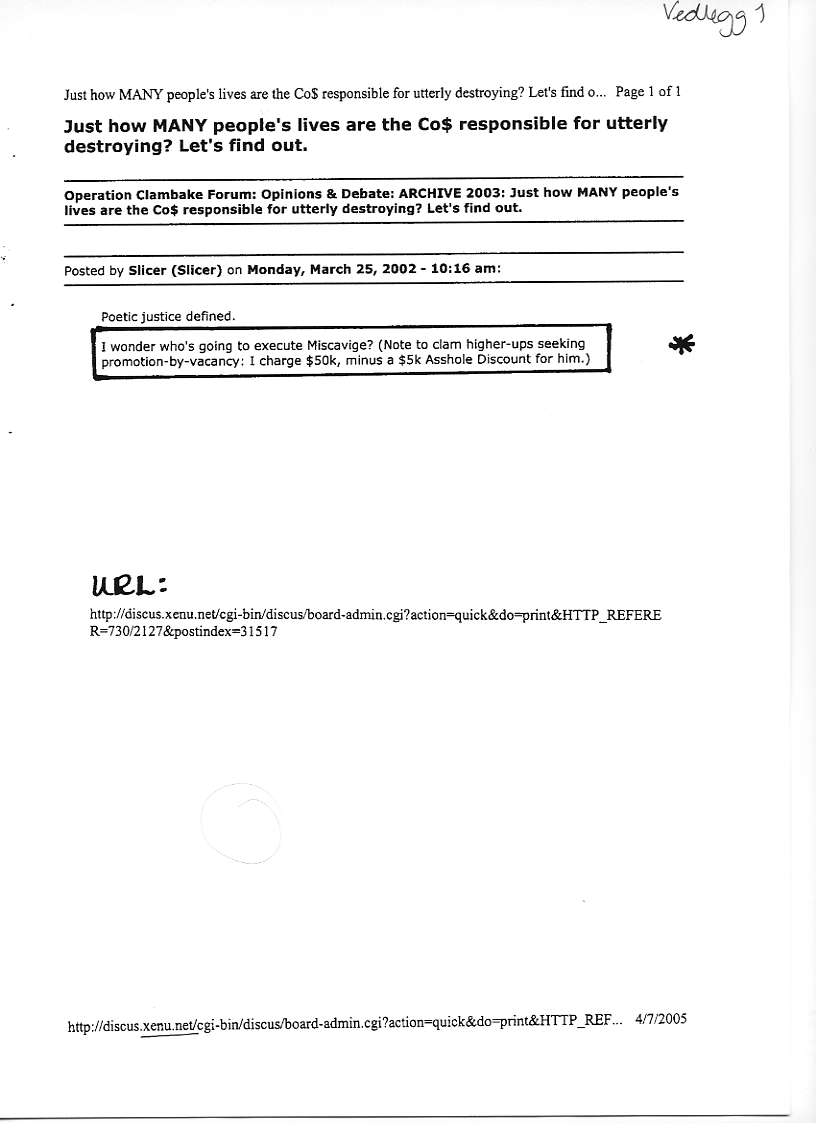 Vedlegg 1

Just how MANY people's lives are the Co$ responsible for utterly destroying? Let's find o... Page 1 of 1

Just how MANY people's lives are the Co$ responsible for utterly destroying? Let's find out.

Operation Clambake Forum: Opinions & Debate: ARCHIVE 2003: Just how MANY people's lives are the Co$ responsible for utterly destroying? Let's find out.

Posted by Slicer (Slicer) on Monday, March 25, 2002 - 10:16 am:

Poetic justice defined.

I wonder who's going to execute Miscavige? (Note to clam higher-ups seeking promotion-by-vacancy: I charge $50k, minus a $5k Asshole Discount for him.)

*

URL:

http://discus.xenu.net/cgi-bin/discus/board-admin.cgi?action=quick&do=print&HTTP_REFERER=730/2127&postindex=31517

http://discus.xenu.net/cgi-bin/discus/board-admin.cgi?action=quick&do=print&HTTP_REF... 4/7/2005